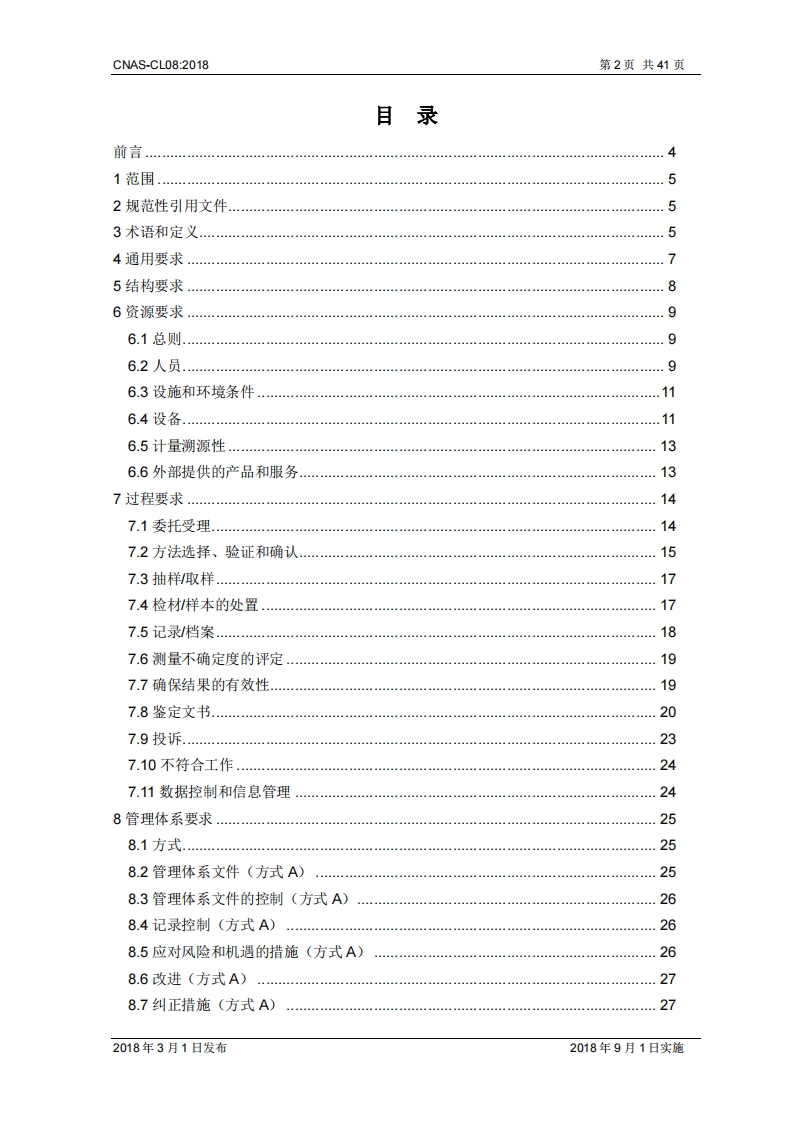 CNAS-CL08:2018　　第 2 页 共 41 页

目　录

前言 ........ 4
1 范围 ........ 5
2 规范性引用文件 ........ 5
3 术语和定义 ........ 5
4 通用要求 ........ 7
5 结构要求 ........ 8
6 资源要求 ........ 9
6.1 总则 ........ 9
6.2 人员 ........ 9
6.3 设施和环境条件 ........ 11
6.4 设备 ........ 11
6.5 计量溯源性 ........ 13
6.6 外部提供的产品和服务 ........ 13
7 过程要求 ........ 14
7.1 委托受理 ........ 14
7.2 方法选择、验证和确认 ........ 15
7.3 抽样/取样 ........ 17
7.4 检材/样本的处置 ........ 17
7.5 记录/档案 ........ 18
7.6 测量不确定度的评定 ........ 19
7.7 确保结果的有效性 ........ 19
7.8 鉴定文书 ........ 20
7.9 投诉 ........ 23
7.10 不符合工作 ........ 24
7.11 数据控制和信息管理 ........ 24
8 管理体系要求 ........ 25
8.1 方式 ........ 25
8.2 管理体系文件（方式 A） ........ 25
8.3 管理体系文件的控制（方式 A） ........ 26
8.4 记录控制（方式 A） ........ 26
8.5 应对风险和机遇的措施（方式 A） ........ 26
8.6 改进（方式 A） ........ 27
8.7 纠正措施（方式 A） ........ 27

2018 年 3 月 1 日发布　　2018 年 9 月 1 日实施